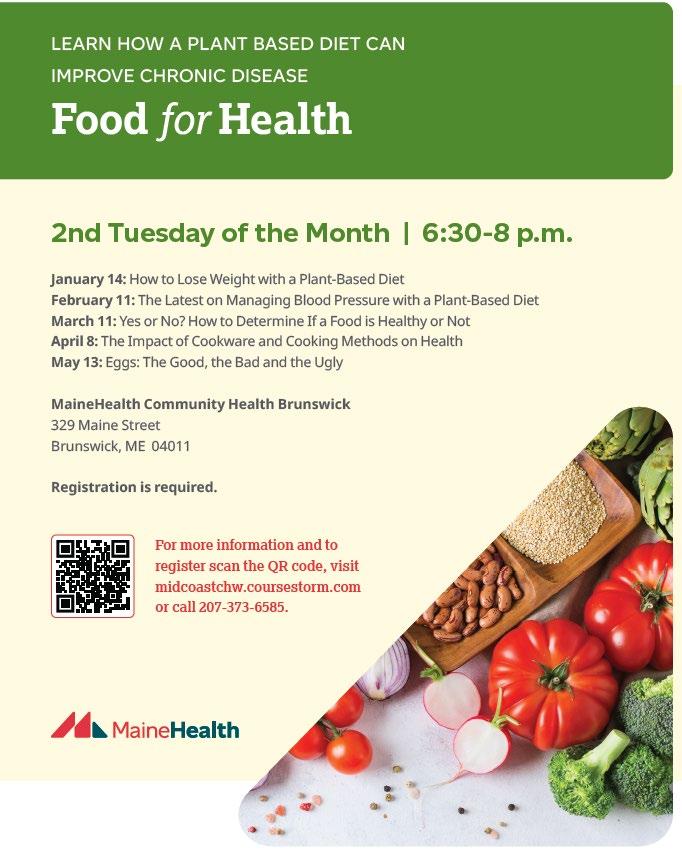 LEARN HOW A PLANT BASED DIET CAN
IMPROVE CHRONIC DISEASE

Food for Health

2nd Tuesday of the Month | 6:30-8 p.m.

January 14: How to Lose Weight with a Plant-Based Diet
February 11: The Latest on Managing Blood Pressure with a Plant-Based Diet
March 11: Yes or No? How to Determine If a Food is Healthy or Not
April 8: The Impact of Cookware and Cooking Methods on Health
May 13: Eggs: The Good, the Bad and the Ugly

MaineHealth Community Health Brunswick
329 Maine Street
Brunswick, ME 04011

Registration is required.

For more information and to register scan the QR code, visit midcoastchw.coursestorm.com or call 207-373-6585.

MaineHealth